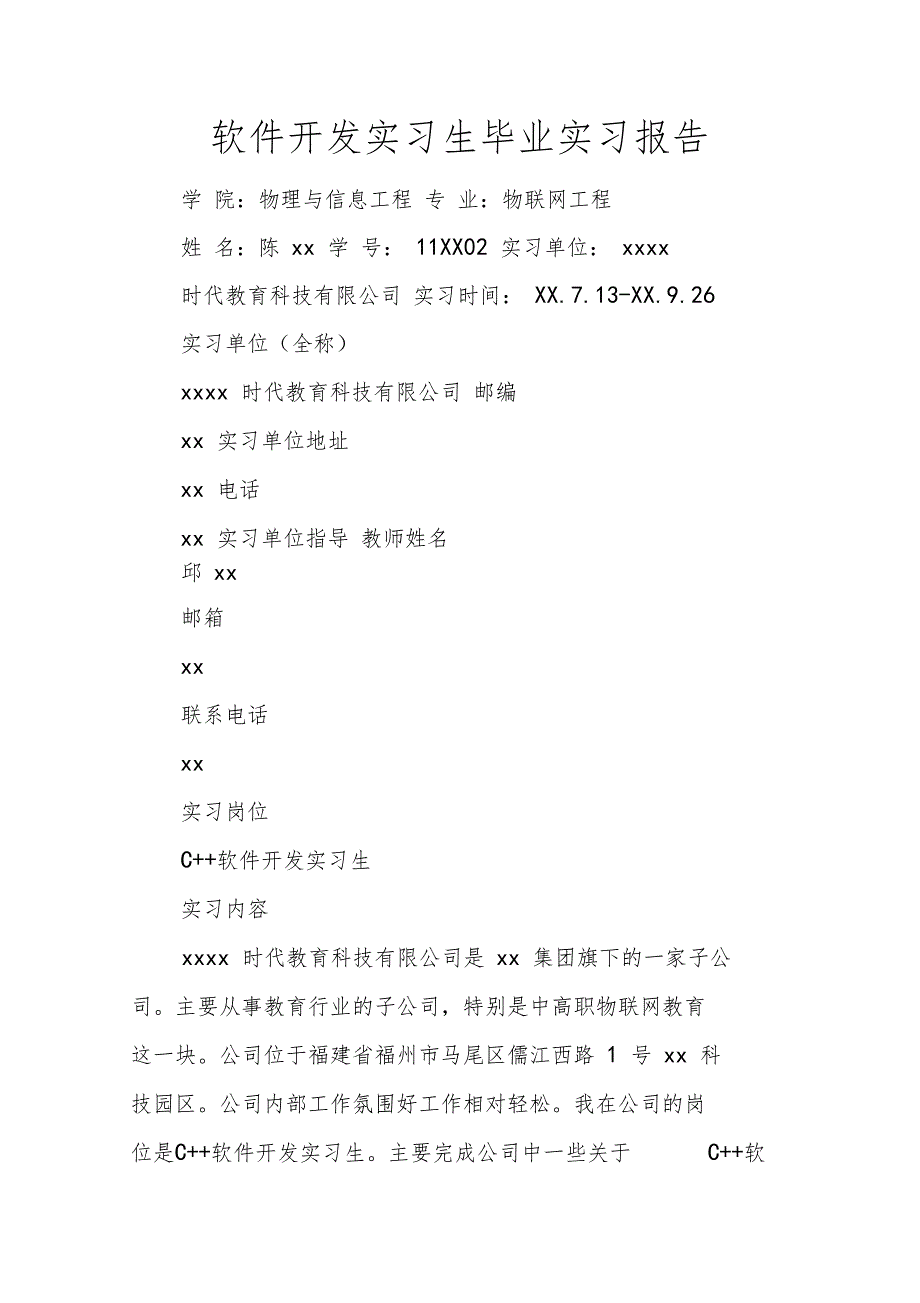 软件开发实习生毕业实习报告

学 院：物理与信息工程 专 业：物联网工程

姓 名：陈 xx 学 号： 11XX02 实习单位： xxxx

时代教育科技有限公司 实习时间： XX.7.13-XX.9.26

实习单位（全称）

xxxx 时代教育科技有限公司 邮编

xx 实习单位地址

xx 电话

xx 实习单位指导 教师姓名
邱 xx

邮箱

xx

联系电话

xx

实习岗位

C++软件开发实习生

实习内容

xxxx 时代教育科技有限公司是 xx 集团旗下的一家子公司。主要从事教育行业的子公司，特别是中高职物联网教育这一块。公司位于福建省福州市马尾区儒江西路 1 号 xx 科技园区。公司内部工作氛围好工作相对轻松。我在公司的岗位是C++软件开发实习生。主要完成公司中一些关于 C++软